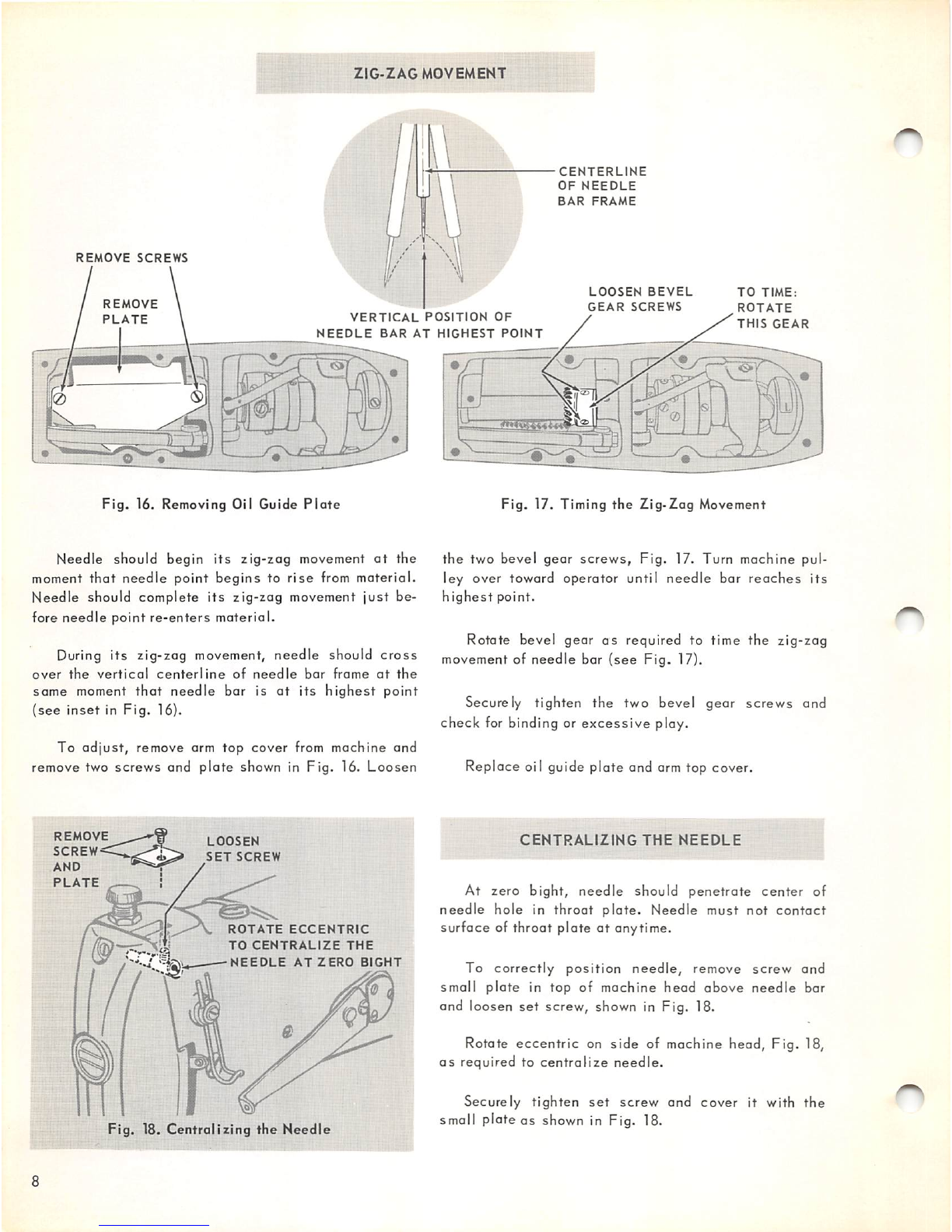 ZIG-ZAG MOVEMENT

CENTERLINE OF NEEDLE BAR FRAME

REMOVE SCREWS

REMOVE PLATE

VERTICAL POSITION OF NEEDLE BAR AT HIGHEST POINT

LOOSEN BEVEL GEAR SCREWS

TO TIME: ROTATE THIS GEAR

Fig. 16. Removing Oil Guide Plate

Fig. 17. Timing the Zig-Zag Movement

Needle should begin its zig-zag movement at the moment that needle point begins to rise from material. Needle should complete its zig-zag movement just before needle point re-enters material.

During its zig-zag movement, needle should cross over the vertical centerline of needle bar frame at the same moment that needle bar is at its highest point (see inset in Fig. 16).

To adjust, remove arm top cover from machine and remove two screws and plate shown in Fig. 16. Loosen the two bevel gear screws, Fig. 17. Turn machine pulley over toward operator until needle bar reaches its highest point.

Rotate bevel gear as required to time the zig-zag movement of needle bar (see Fig. 17).

Securely tighten the two bevel gear screws and check for binding or excessive play.

Replace oil guide plate and arm top cover.

REMOVE SCREW AND PLATE

LOOSEN SET SCREW

ROTATE ECCENTRIC TO CENTRALIZE THE NEEDLE AT ZERO BIGHT

Fig. 18. Centralizing the Needle

CENTRALIZING THE NEEDLE

At zero bight, needle should penetrate center of needle hole in throat plate. Needle must not contact surface of throat plate at anytime.

To correctly position needle, remove screw and small plate in top of machine head above needle bar and loosen set screw, shown in Fig. 18.

Rotate eccentric on side of machine head, Fig. 18, as required to centralize needle.

Securely tighten set screw and cover it with the small plate as shown in Fig. 18.

8